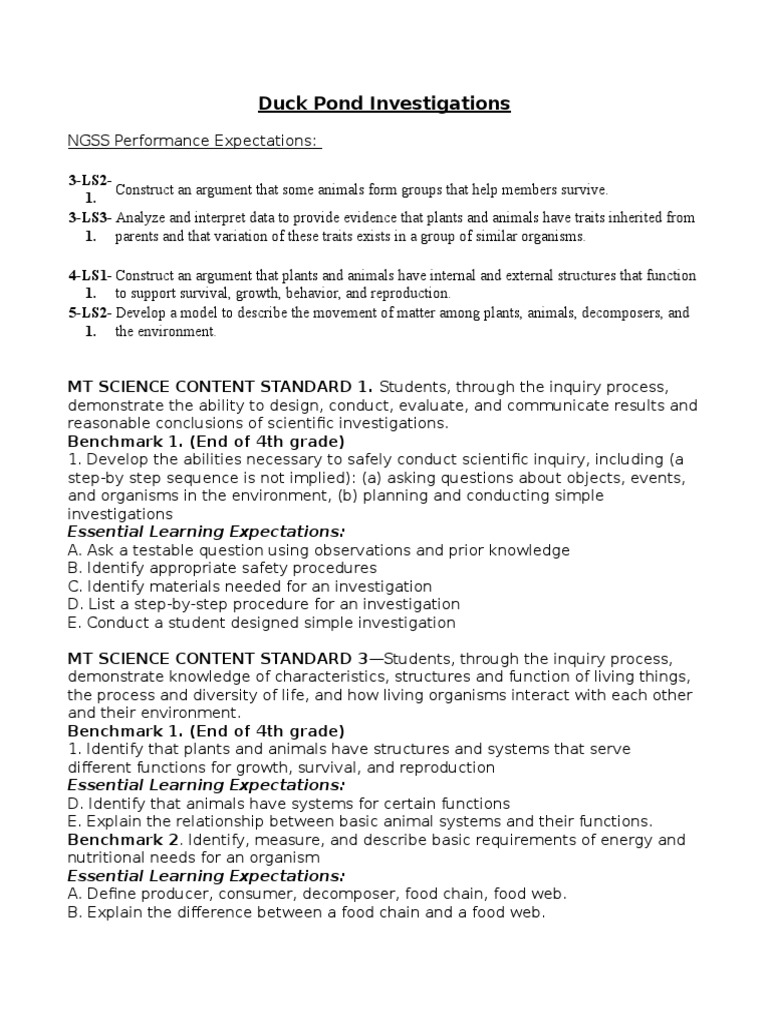 Duck Pond Investigations

NGSS Performance Expectations:

3-LS2-1. Construct an argument that some animals form groups that help members survive.
3-LS3-1. Analyze and interpret data to provide evidence that plants and animals have traits inherited from parents and that variation of these traits exists in a group of similar organisms.

4-LS1-1. Construct an argument that plants and animals have internal and external structures that function to support survival, growth, behavior, and reproduction.
5-LS2-1. Develop a model to describe the movement of matter among plants, animals, decomposers, and the environment.

MT SCIENCE CONTENT STANDARD 1. Students, through the inquiry process, demonstrate the ability to design, conduct, evaluate, and communicate results and reasonable conclusions of scientific investigations.
Benchmark 1. (End of 4th grade)
1. Develop the abilities necessary to safely conduct scientific inquiry, including (a step-by step sequence is not implied): (a) asking questions about objects, events, and organisms in the environment, (b) planning and conducting simple investigations
Essential Learning Expectations:
A. Ask a testable question using observations and prior knowledge
B. Identify appropriate safety procedures
C. Identify materials needed for an investigation
D. List a step-by-step procedure for an investigation
E. Conduct a student designed simple investigation

MT SCIENCE CONTENT STANDARD 3—Students, through the inquiry process, demonstrate knowledge of characteristics, structures and function of living things, the process and diversity of life, and how living organisms interact with each other and their environment.
Benchmark 1. (End of 4th grade)
1. Identify that plants and animals have structures and systems that serve different functions for growth, survival, and reproduction
Essential Learning Expectations:
D. Identify that animals have systems for certain functions
E. Explain the relationship between basic animal systems and their functions.
Benchmark 2. Identify, measure, and describe basic requirements of energy and nutritional needs for an organism
Essential Learning Expectations:
A. Define producer, consumer, decomposer, food chain, food web.
B. Explain the difference between a food chain and a food web.